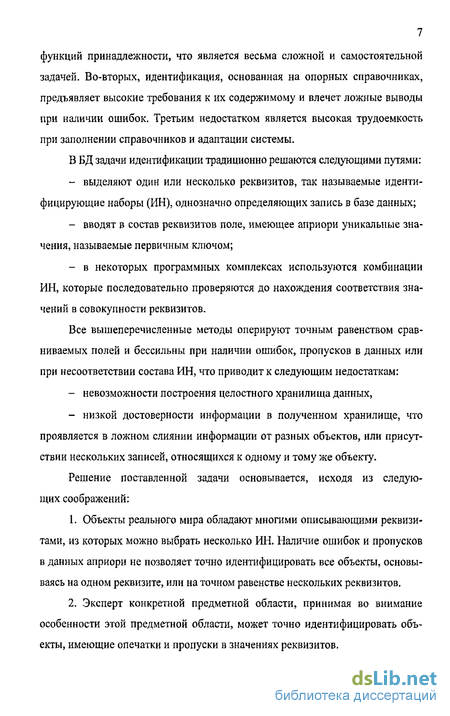 7

функций принадлежности, что является весьма сложной и самостоятельной задачей. Во-вторых, идентификация, основанная на опорных справочниках, предъявляет высокие требования к их содержимому и влечет ложные выводы при наличии ошибок. Третьим недостатком является высокая трудоемкость при заполнении справочников и адаптации системы.

В БД задачи идентификации традиционно решаются следующими путями:

– выделяют один или несколько реквизитов, так называемые идентифицирующие наборы (ИН), однозначно определяющих запись в базе данных;

– вводят в состав реквизитов поле, имеющее априори уникальные значения, называемые первичным ключом;

– в некоторых программных комплексах используются комбинации ИН, которые последовательно проверяются до нахождения соответствия значений в совокупности реквизитов.

Все вышеперечисленные методы оперируют точным равенством сравниваемых полей и бессильны при наличии ошибок, пропусков в данных или при несоответствии состава ИН, что приводит к следующим недостаткам:

– невозможности построения целостного хранилища данных,

– низкой достоверности информации в полученном хранилище, что проявляется в ложном слиянии информации от разных объектов, или присутствии нескольких записей, относящихся к одному и тому же объекту.

Решение поставленной задачи основывается, исходя из следующих соображений:

1. Объекты реального мира обладают многими описывающими реквизитами, из которых можно выбрать несколько ИН. Наличие ошибок и пропусков в данных априори не позволяет точно идентифицировать все объекты, основываясь на одном реквизите, или на точном равенстве нескольких реквизитов.

2. Эксперт конкретной предметной области, принимая во внимание особенности этой предметной области, может точно идентифицировать объекты, имеющие опечатки и пропуски в значениях реквизитов.

dsLib.net
библиотека диссертаций